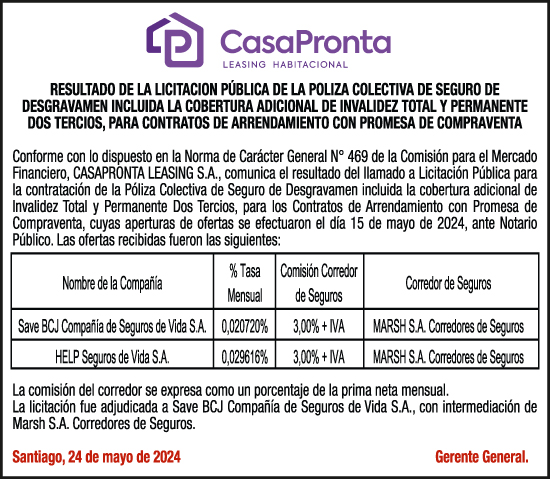 CasaPronta
LEASING HABITACIONAL

RESULTADO DE LA LICITACION PÚBLICA DE LA POLIZA COLECTIVA DE SEGURO DE DESGRAVAMEN INCLUIDA LA COBERTURA ADICIONAL DE INVALIDEZ TOTAL Y PERMANENTE DOS TERCIOS, PARA CONTRATOS DE ARRENDAMIENTO CON PROMESA DE COMPRAVENTA

Conforme con lo dispuesto en la Norma de Carácter General N° 469 de la Comisión para el Mercado Financiero, CASAPRONTA LEASING S.A., comunica el resultado del llamado a Licitación Pública para la contratación de la Póliza Colectiva de Seguro de Desgravamen incluida la cobertura adicional de Invalidez Total y Permanente Dos Tercios, para los Contratos de Arrendamiento con Promesa de Compraventa, cuyas aperturas de ofertas se efectuaron el día 15 de mayo de 2024, ante Notario Público. Las ofertas recibidas fueron las siguientes:

| Nombre de la Compañía | % Tasa Mensual | Comisión Corredor de Seguros | Corredor de Seguros |
|---|---|---|---|
| Save BCJ Compañía de Seguros de Vida S.A. | 0,020720% | 3,00% + IVA | MARSH S.A. Corredores de Seguros |
| HELP Seguros de Vida S.A. | 0,029616% | 3,00% + IVA | MARSH S.A. Corredores de Seguros |

La comisión del corredor se expresa como un porcentaje de la prima neta mensual.
La licitación fue adjudicada a Save BCJ Compañía de Seguros de Vida S.A., con intermediación de Marsh S.A. Corredores de Seguros.

Santiago, 24 de mayo de 2024

Gerente General.